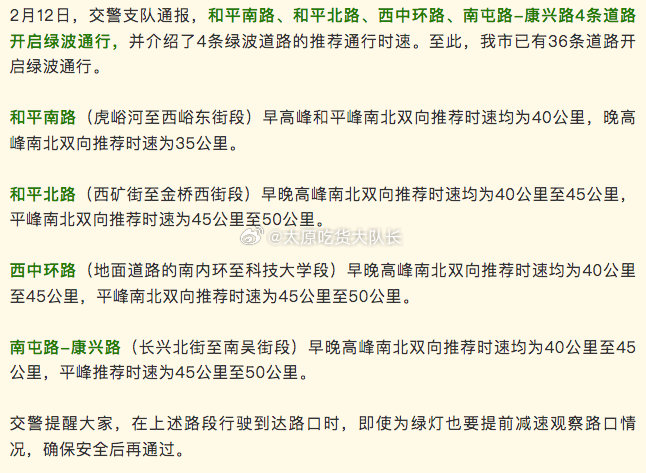 2月12日，交警支队通报，和平南路、和平北路、西中环路、南屯路–康兴路4条道路开启绿波通行，并介绍了4条绿波道路的推荐通行时速。至此，我市已有36条道路开启绿波通行。

和平南路（虎峪河至西峪东街段）早高峰和平峰南北双向推荐时速均为40公里，晚高峰南北双向推荐时速为35公里。

和平北路（西矿街至金桥西街段）早晚高峰南北双向推荐时速均为40公里至45公里，平峰南北双向推荐时速为45公里至50公里。

@太原吃货大队长

西中环路（地面道路的南内环至科技大学段）早晚高峰南北双向推荐时速均为40公里至45公里，平峰南北双向推荐时速为45公里至50公里。

南屯路–康兴路（长兴北街至南吴街段）早晚高峰南北双向推荐时速均为40公里至45公里，平峰推荐时速为45公里至50公里。

交警提醒大家，在上述路段行驶到达路口时，即使为绿灯也要提前减速观察路口情况，确保安全后再通过。